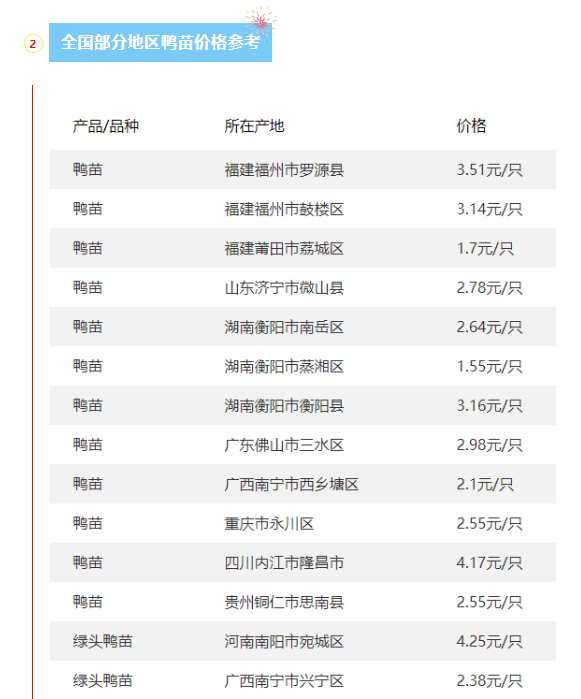 2 全国部分地区鸭苗价格参考

| 产品/品种 | 所在产地 | 价格 |
|---|---|---|
| 鸭苗 | 福建福州市罗源县 | 3.51元/只 |
| 鸭苗 | 福建福州市鼓楼区 | 3.14元/只 |
| 鸭苗 | 福建莆田市荔城区 | 1.7元/只 |
| 鸭苗 | 山东济宁市微山县 | 2.78元/只 |
| 鸭苗 | 湖南衡阳市南岳区 | 2.64元/只 |
| 鸭苗 | 湖南衡阳市蒸湘区 | 1.55元/只 |
| 鸭苗 | 湖南衡阳市衡阳县 | 3.16元/只 |
| 鸭苗 | 广东佛山市三水区 | 2.98元/只 |
| 鸭苗 | 广西南宁市西乡塘区 | 2.1元/只 |
| 鸭苗 | 重庆市永川区 | 2.55元/只 |
| 鸭苗 | 四川内江市隆昌市 | 4.17元/只 |
| 鸭苗 | 贵州铜仁市思南县 | 2.55元/只 |
| 绿头鸭苗 | 河南南阳市宛城区 | 4.25元/只 |
| 绿头鸭苗 | 广西南宁市兴宁区 | 2.38元/只 |